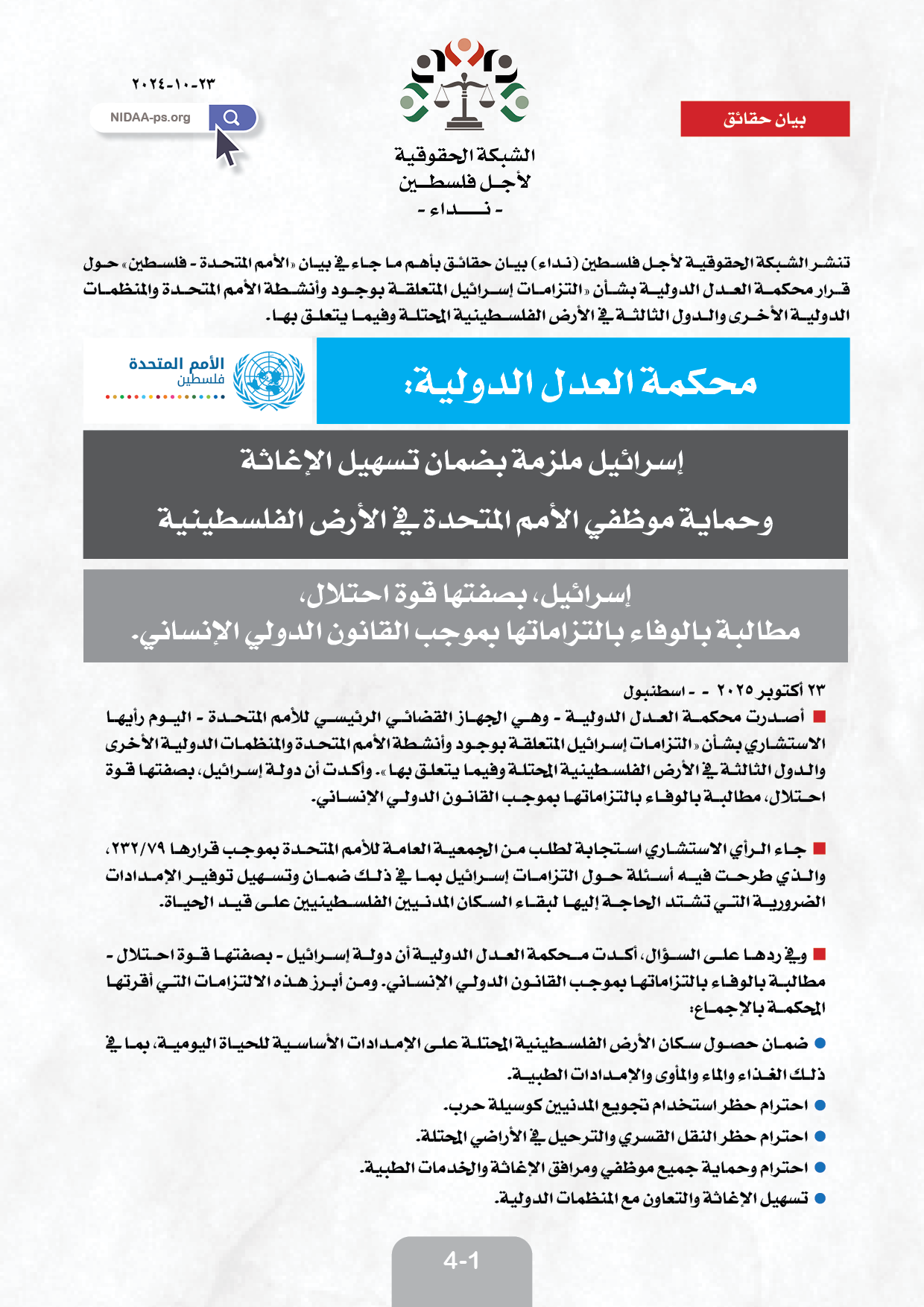 بيان حقائق

الشبكة الحقوقية
لأجل فلسطين
- نداء -

٢٠٢٤-١٠-٢٣

NIDAA-ps.org

تنشر الشبكة الحقوقية لأجل فلسطين (نداء) بيان حقائق بأهم ما جاء في بيان «الأمم المتحدة - فلسطين» حول قرار محكمة العدل الدولية بشأن «التزامات إسرائيل المتعلقة بوجود وأنشطة الأمم المتحدة والمنظمات الدولية الأخرى والدول الثالثة في الأرض الفلسطينية المحتلة وفيما يتعلق بها.

محكمة العدل الدولية:

الأمم المتحدة
فلسطين

إسرائيل ملزمة بضمان تسهيل الإغاثة
وحماية موظفي الأمم المتحدة في الأرض الفلسطينية

إسرائيل، بصفتها قوة احتلال،
مطالبة بالوفاء بالتزاماتها بموجب القانون الدولي الإنساني.

٢٣ أكتوبر ٢٠٢٥ - - اسطنبول

■ أصدرت محكمة العدل الدولية - وهي الجهاز القضائي الرئيسي للأمم المتحدة - اليوم رأيها الاستشاري بشأن «التزامات إسرائيل المتعلقة بوجود وأنشطة الأمم المتحدة والمنظمات الدولية الأخرى والدول الثالثة في الأرض الفلسطينية المحتلة وفيما يتعلق بها». وأكدت أن دولة إسرائيل، بصفتها قوة احتلال، مطالبة بالوفاء بالتزاماتها بموجب القانون الدولي الإنساني.

■ جاء الرأي الاستشاري استجابة لطلب من الجمعية العامة للأمم المتحدة بموجب قرارها ٢٣٢/٧٩، والذي طرحت فيه أسئلة حول التزامات إسرائيل بما في ذلك ضمان وتسهيل توفير الإمدادات الضرورية التي تشتد الحاجة إليها لبقاء السكان المدنيين الفلسطينيين على قيد الحياة.

■ وفي ردها على السؤال، أكدت محكمة العدل الدولية أن دولة إسرائيل - بصفتها قوة احتلال - مطالبة بالوفاء بالتزاماتها بموجب القانون الدولي الإنساني. ومن أبرز هذه الالتزامات التي أقرتها المحكمة بالإجماع:

• ضمان حصول سكان الأرض الفلسطينية المحتلة على الإمدادات الأساسية للحياة اليومية، بما في ذلك الغذاء والماء والمأوى والإمدادات الطبية.
• احترام حظر استخدام تجويع المدنيين كوسيلة حرب.
• احترام حظر النقل القسري والترحيل في الأراضي المحتلة.
• احترام وحماية جميع موظفي ومرافق الإغاثة والخدمات الطبية.
• تسهيل الإغاثة والتعاون مع المنظمات الدولية.

4-1